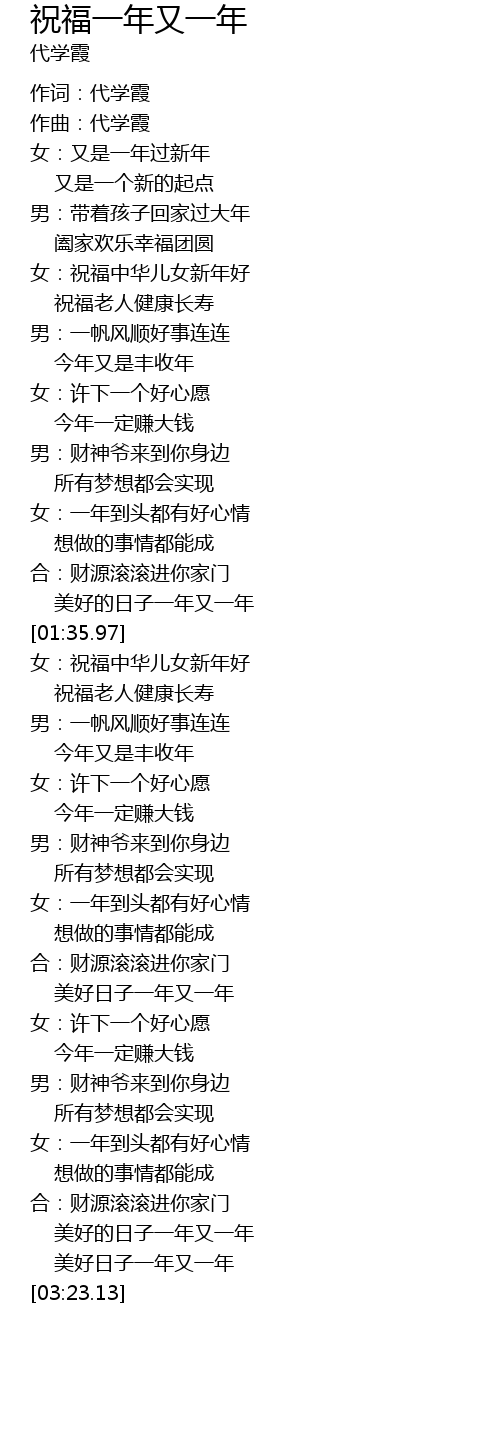 祝福一年又一年
代学霞

作词：代学霞
作曲：代学霞
女：又是一年过新年
又是一个新的起点
男：带着孩子回家过大年
阖家欢乐幸福团圆
女：祝福中华儿女新年好
祝福老人健康长寿
男：一帆风顺好事连连
今年又是丰收年
女：许下一个好心愿
今年一定赚大钱
男：财神爷来到你身边
所有梦想都会实现
女：一年到头都有好心情
想做的事情都能成
合：财源滚滚进你家门
美好的日子一年又一年
[01:35.97]
女：祝福中华儿女新年好
祝福老人健康长寿
男：一帆风顺好事连连
今年又是丰收年
女：许下一个好心愿
今年一定赚大钱
男：财神爷来到你身边
所有梦想都会实现
女：一年到头都有好心情
想做的事情都能成
合：财源滚滚进你家门
美好日子一年又一年
女：许下一个好心愿
今年一定赚大钱
男：财神爷来到你身边
所有梦想都会实现
女：一年到头都有好心情
想做的事情都能成
合：财源滚滚进你家门
美好的日子一年又一年
美好日子一年又一年
[03:23.13]